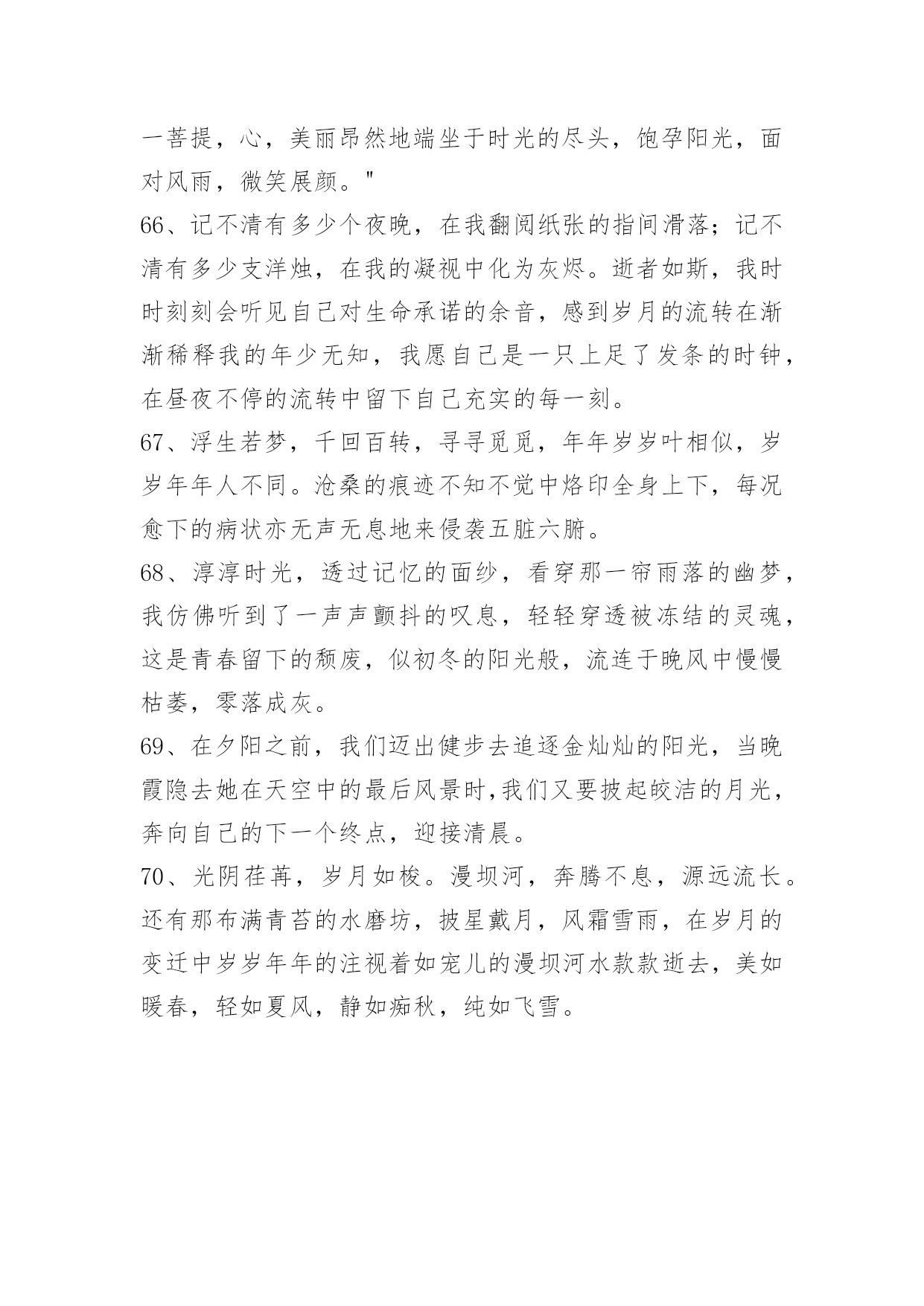 一菩提，心，美丽昂然地端坐于时光的尽头，饱孕阳光，面对风雨，微笑展颜。"

66、记不清有多少个夜晚，在我翻阅纸张的指间滑落；记不清有多少支洋烛，在我的凝视中化为灰烬。逝者如斯，我时时刻刻会听见自己对生命承诺的余音，感到岁月的流转在渐渐稀释我的年少无知，我愿自己是一只上足了发条的时钟，在昼夜不停的流转中留下自己充实的每一刻。

67、浮生若梦，千回百转，寻寻觅觅，年年岁岁叶相似，岁岁年年人不同。沧桑的痕迹不知不觉中烙印全身上下，每况愈下的病状亦无声无息地来侵袭五脏六腑。

68、淳淳时光，透过记忆的面纱，看穿那一帘雨落的幽梦，我仿佛听到了一声声颤抖的叹息，轻轻穿透被冻结的灵魂，这是青春留下的颓废，似初冬的阳光般，流连于晚风中慢慢枯萎，零落成灰。

69、在夕阳之前，我们迈出健步去追逐金灿灿的阳光，当晚霞隐去她在天空中的最后风景时,我们又要披起皎洁的月光，奔向自己的下一个终点，迎接清晨。

70、光阴荏苒，岁月如梭。漫坝河，奔腾不息，源远流长。还有那布满青苔的水磨坊，披星戴月，风霜雪雨，在岁月的变迁中岁岁年年的注视着如宠儿的漫坝河水款款逝去，美如暖春，轻如夏风，静如痴秋，纯如飞雪。